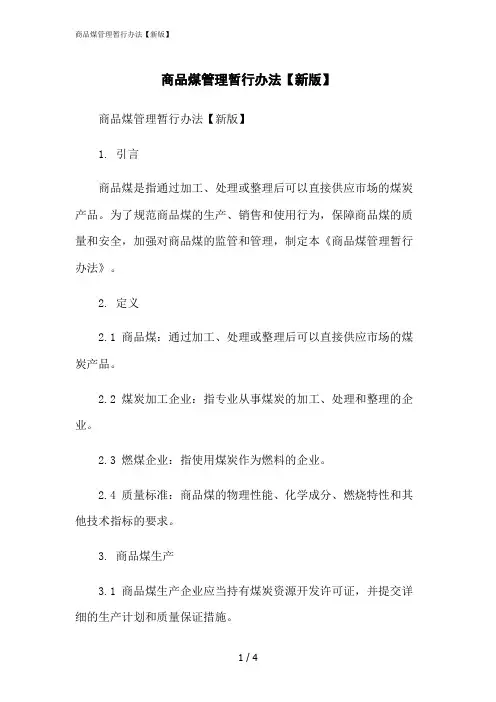 商品煤管理暂行办法【新版】

商品煤管理暂行办法【新版】

商品煤管理暂行办法【新版】

1. 引言

商品煤是指通过加工、处理或整理后可以直接供应市场的煤炭产品。为了规范商品煤的生产、销售和使用行为，保障商品煤的质量和安全，加强对商品煤的监管和管理，制定本《商品煤管理暂行办法》。

2. 定义

2.1 商品煤：通过加工、处理或整理后可以直接供应市场的煤炭产品。

2.2 煤炭加工企业：指专业从事煤炭的加工、处理和整理的企业。

2.3 燃煤企业：指使用煤炭作为燃料的企业。

2.4 质量标准：商品煤的物理性能、化学成分、燃烧特性和其他技术指标的要求。

3. 商品煤生产

3.1 商品煤生产企业应当持有煤炭资源开发许可证，并提交详细的生产计划和质量保证措施。

1 / 4